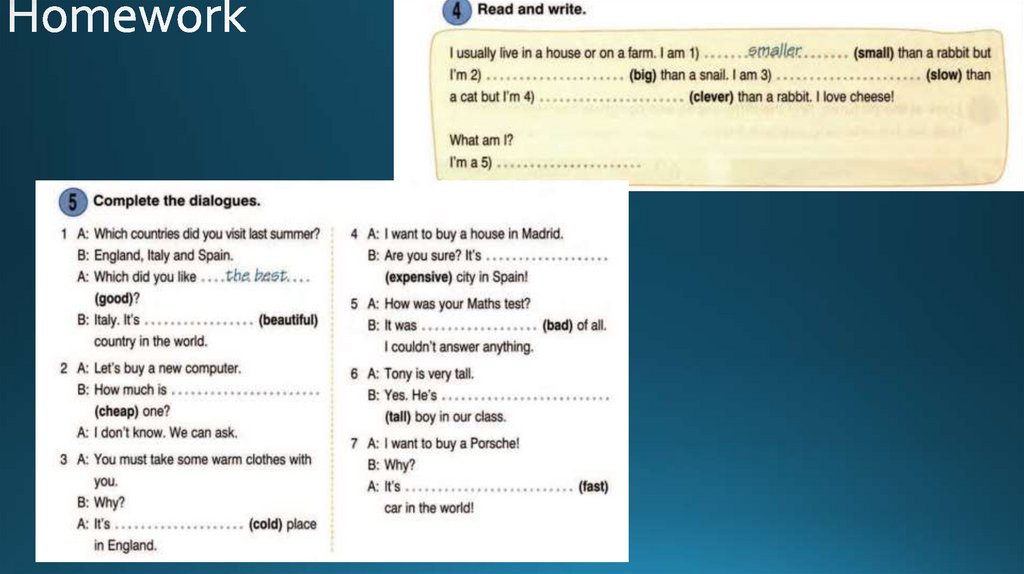 Homework

4 Read and write.

I usually live in a house or on a farm. I am 1) smaller (small) than a rabbit but I'm 2) ____ (big) than a snail. I am 3) ____ (slow) than a cat but I'm 4) ____ (clever) than a rabbit. I love cheese!

What am I?
I'm a 5) ____

5 Complete the dialogues.

1 A: Which countries did you visit last summer?
B: England, Italy and Spain.
A: Which did you like the best (good)?
B: Italy. It's ____ (beautiful) country in the world.

2 A: Let's buy a new computer.
B: How much is ____ (cheap) one?
A: I don't know. We can ask.

3 A: You must take some warm clothes with you.
B: Why?
A: It's ____ (cold) place in England.

4 A: I want to buy a house in Madrid.
B: Are you sure? It's ____ (expensive) city in Spain!

5 A: How was your Maths test?
B: It was ____ (bad) of all. I couldn't answer anything.

6 A: Tony is very tall.
B: Yes. He's ____ (tall) boy in our class.

7 A: I want to buy a Porsche!
B: Why?
A: It's ____ (fast) car in the world!